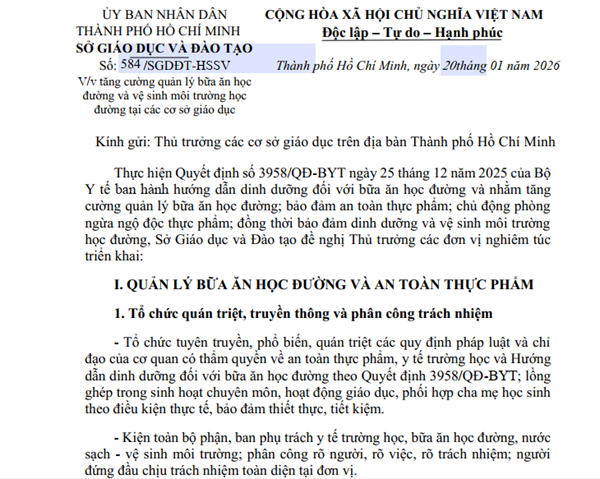 ỦY BAN NHÂN DÂN
THÀNH PHỐ HỒ CHÍ MINH
SỞ GIÁO DỤC VÀ ĐÀO TẠO

Số: 584 /SGDĐT-HSSV
V/v tăng cường quản lý bữa ăn học đường và vệ sinh môi trường học đường tại các cơ sở giáo dục

CỘNG HÒA XÃ HỘI CHỦ NGHĨA VIỆT NAM
Độc lập – Tự do – Hạnh phúc

Thành phố Hồ Chí Minh, ngày 20tháng 01 năm 2026

Kính gửi: Thủ trưởng các cơ sở giáo dục trên địa bàn Thành phố Hồ Chí Minh

Thực hiện Quyết định số 3958/QĐ-BYT ngày 25 tháng 12 năm 2025 của Bộ Y tế ban hành hướng dẫn dinh dưỡng đối với bữa ăn học đường và nhằm tăng cường quản lý bữa ăn học đường; bảo đảm an toàn thực phẩm; chủ động phòng ngừa ngộ độc thực phẩm; đồng thời bảo đảm dinh dưỡng và vệ sinh môi trường học đường, Sở Giáo dục và Đào tạo đề nghị Thủ trưởng các đơn vị nghiêm túc triển khai:

I. QUẢN LÝ BỮA ĂN HỌC ĐƯỜNG VÀ AN TOÀN THỰC PHẨM

1. Tổ chức quán triệt, truyền thông và phân công trách nhiệm

- Tổ chức tuyên truyền, phổ biến, quán triệt các quy định pháp luật và chỉ đạo của cơ quan có thẩm quyền về an toàn thực phẩm, y tế trường học và Hướng dẫn dinh dưỡng đối với bữa ăn học đường theo Quyết định 3958/QĐ-BYT; lồng ghép trong sinh hoạt chuyên môn, hoạt động giáo dục, phối hợp cha mẹ học sinh theo điều kiện thực tế, bảo đảm thiết thực, tiết kiệm.

- Kiện toàn bộ phận, ban phụ trách y tế trường học, bữa ăn học đường, nước sạch - vệ sinh môi trường; phân công rõ người, rõ việc, rõ trách nhiệm; người đứng đầu chịu trách nhiệm toàn diện tại đơn vị.